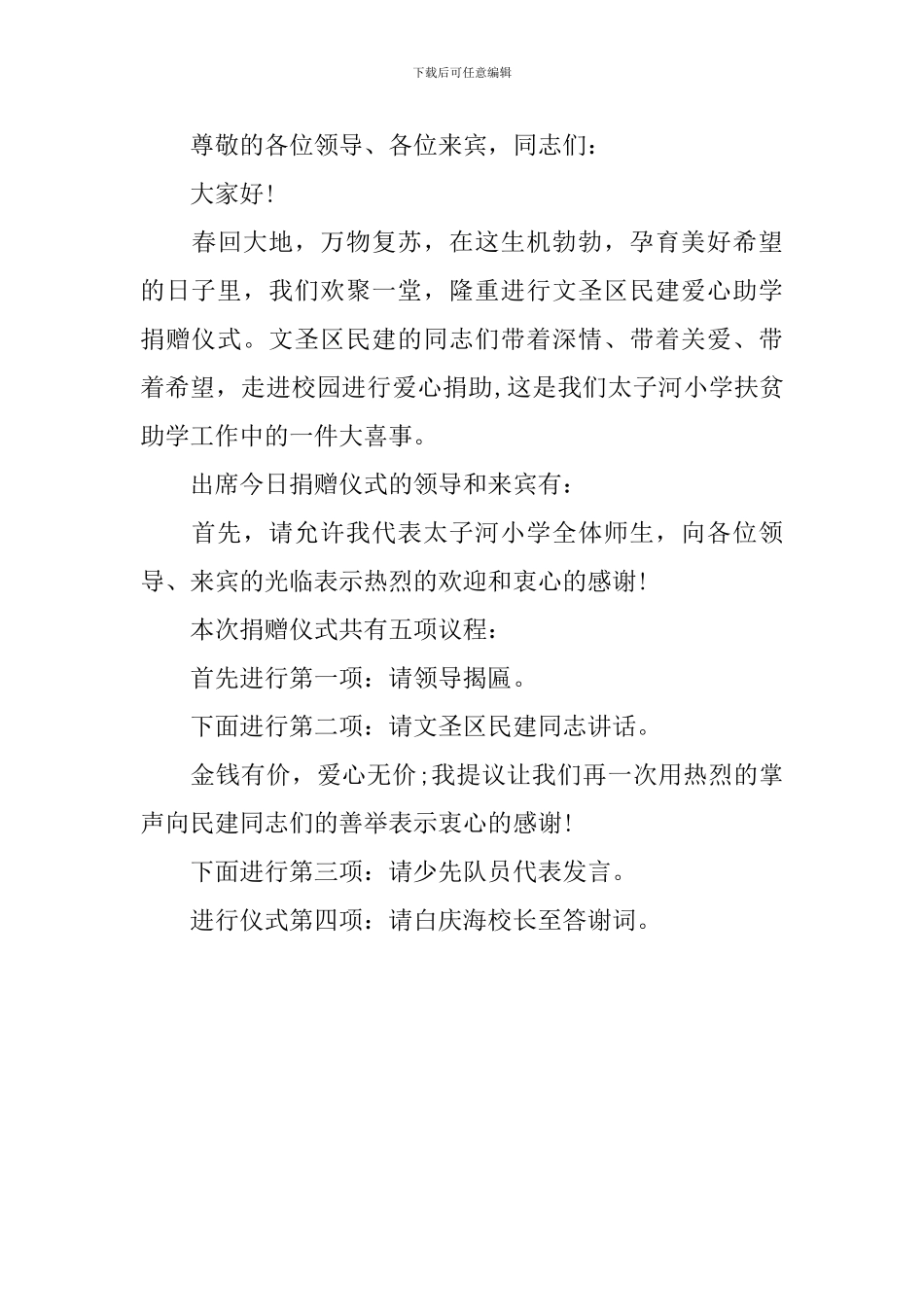 下载后可任意编辑

尊敬的各位领导、各位来宾，同志们：

大家好!

春回大地，万物复苏，在这生机勃勃，孕育美好希望的日子里，我们欢聚一堂，隆重进行文圣区民建爱心助学捐赠仪式。文圣区民建的同志们带着深情、带着关爱、带着希望，走进校园进行爱心捐助,这是我们太子河小学扶贫助学工作中的一件大喜事。

出席今日捐赠仪式的领导和来宾有：

首先，请允许我代表太子河小学全体师生，向各位领导、来宾的光临表示热烈的欢迎和衷心的感谢!

本次捐赠仪式共有五项议程：

首先进行第一项：请领导揭匾。

下面进行第二项：请文圣区民建同志讲话。

金钱有价，爱心无价;我提议让我们再一次用热烈的掌声向民建同志们的善举表示衷心的感谢!

下面进行第三项：请少先队员代表发言。

进行仪式第四项：请白庆海校长至答谢词。